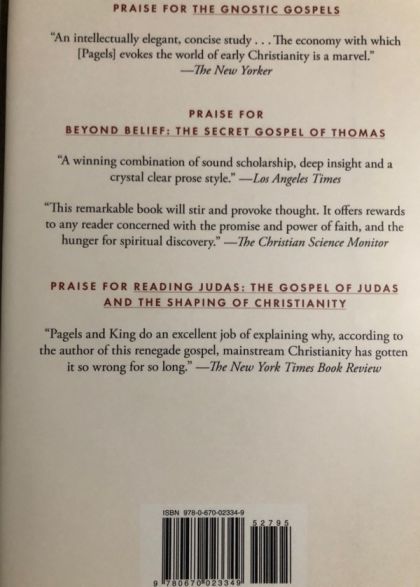 PRAISE FOR THE GNOSTIC GOSPELS

"An intellectually elegant, concise study . . . The economy with which [Pagels] evokes the world of early Christianity is a marvel."
—The New Yorker

PRAISE FOR
BEYOND BELIEF: THE SECRET GOSPEL OF THOMAS

"A winning combination of sound scholarship, deep insight and a crystal clear prose style." —Los Angeles Times

"This remarkable book will stir and provoke thought. It offers rewards to any reader concerned with the promise and power of faith, and the hunger for spiritual discovery." —The Christian Science Monitor

PRAISE FOR READING JUDAS: THE GOSPEL OF JUDAS AND THE SHAPING OF CHRISTIANITY

"Pagels and King do an excellent job of explaining why, according to the author of this renegade gospel, mainstream Christianity has gotten it so wrong for so long." —The New York Times Book Review

ISBN 978-0-670-02334-9

52795

9 780670 023349